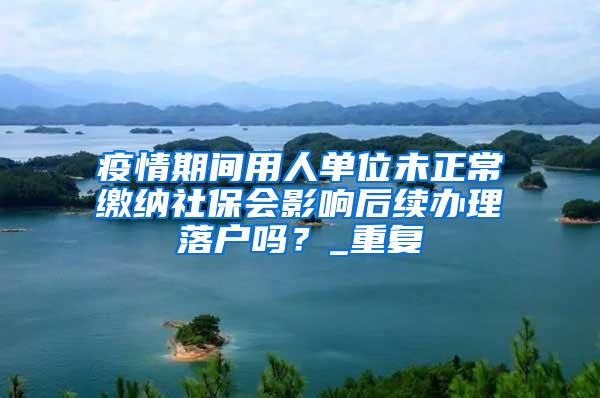 疫情期间用人单位未正常缴纳社保会影响后续办理落户吗？_重复